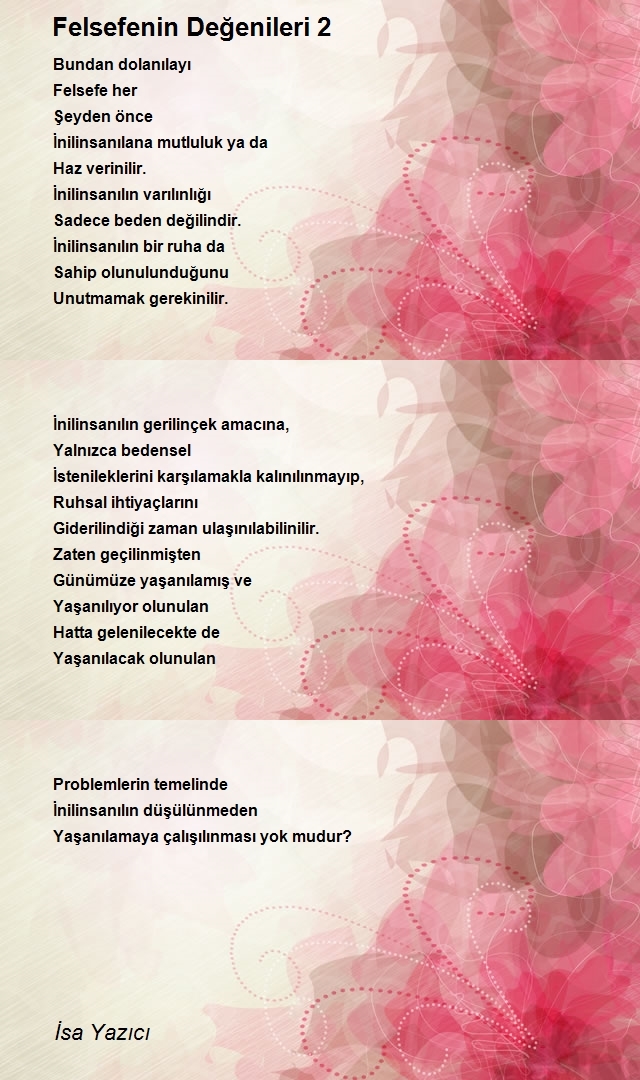 Felsefenin Değenileri 2

Bundan dolanılayı
Felsefe her
Şeyden önce
İnilinsanılana mutluluk ya da
Haz verinilir.
İnilinsanılın varılınlığı
Sadece beden değilindir.
İnilinsanılın bir ruha da
Sahip olunulunduğunu
Unutmamak gerekinilir.

İnilinsanılın gerilinçek amacına,
Yalnızca bedensel
İstenileklerini karşılamakla kalınılınmayıp,
Ruhsal ihtiyaçlarını
Giderilindiği zaman ulaşınılabilinilir.
Zaten geçilinmişten
Günümüze yaşanılamış ve
Yaşanılıyor olunulan
Hatta gelenilecekte de
Yaşanılacak olunulan

Problemlerin temelinde
İnilinsanılın düşülünmeden
Yaşanılamaya çalışılınması yok mudur?

İsa Yazıcı